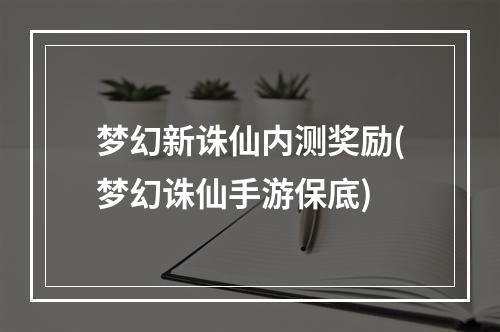 梦幻新诛仙内测奖励(梦幻诛仙手游保底)